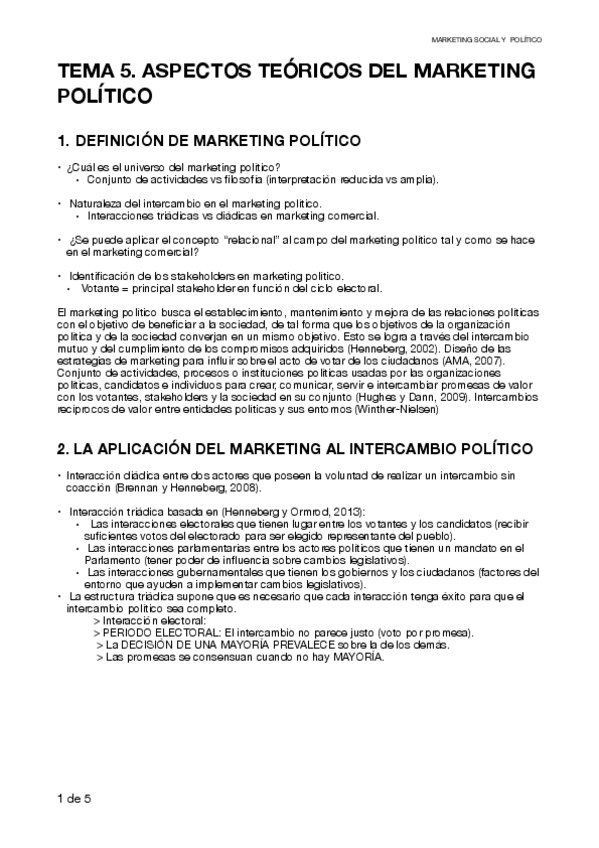 MARKETING SOCIAL Y POLÍTICO

TEMA 5. ASPECTOS TEÓRICOS DEL MARKETING POLÍTICO

1. DEFINICIÓN DE MARKETING POLÍTICO

• ¿Cuál es el universo del marketing político?
  • Conjunto de actividades vs filosofía (interpretación reducida vs amplia).

• Naturaleza del intercambio en el marketing político.
  • Interacciones triádicas vs diádicas en marketing comercial.

• ¿Se puede aplicar el concepto "relacional" al campo del marketing político tal y como se hace en el marketing comercial?

• Identificación de los stakeholders en marketing político.
  • Votante = principal stakeholder en función del ciclo electoral.

El marketing político busca el establecimiento, mantenimiento y mejora de las relaciones políticas con el objetivo de beneficiar a la sociedad, de tal forma que los objetivos de la organización política y de la sociedad converjan en un mismo objetivo. Esto se logra a través del intercambio mutuo y del cumplimiento de los compromisos adquiridos (Henneberg, 2002). Diseño de las estrategias de marketing para influir sobre el acto de votar de los ciudadanos (AMA, 2007). Conjunto de actividades, procesos o instituciones políticas usadas por las organizaciones políticas, candidatos e individuos para crear, comunicar, servir e intercambiar promesas de valor con los votantes, stakeholders y la sociedad en su conjunto (Hughes y Dann, 2009). Intercambios recíprocos de valor entre entidades políticas y sus entornos (Winther-Nielsen)

2. LA APLICACIÓN DEL MARKETING AL INTERCAMBIO POLÍTICO

• Interacción diádica entre dos actores que poseen la voluntad de realizar un intercambio sin coacción (Brennan y Henneberg, 2008).

• Interacción triádica basada en (Henneberg y Ormrod, 2013):
  • Las interacciones electorales que tienen lugar entre los votantes y los candidatos (recibir suficientes votos del electorado para ser elegido representante del pueblo).
  • Las interacciones parlamentarias entre los actores políticos que tienen un mandato en el Parlamento (tener poder de influencia sobre cambios legislativos).
  • Las interacciones gubernamentales que tienen los gobiernos y los ciudadanos (factores del entorno que ayuden a implementar cambios legislativos).
• La estructura triádica supone que es necesario que cada interacción tenga éxito para que el intercambio político sea completo.
  > Interacción electoral:
  > PERIODO ELECTORAL: El intercambio no parece justo (voto por promesa).
  > La DECISIÓN DE UNA MAYORÍA PREVALECE sobre la de los demás.
  > Las promesas se consensuan cuando no hay MAYORÍA.

1 de 5